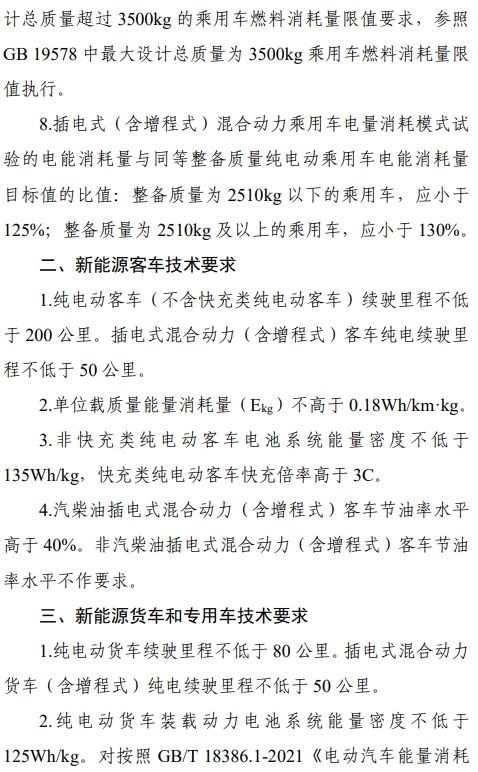 计总质量超过 3500kg 的乘用车燃料消耗量限值要求，参照 GB 19578 中最大设计总质量为 3500kg 乘用车燃料消耗量限值执行。

8.插电式（含增程式）混合动力乘用车电量消耗模式试验的电能消耗量与同等整备质量纯电动乘用车电能消耗量目标值的比值：整备质量为 2510kg 以下的乘用车，应小于 125%；整备质量为 2510kg 及以上的乘用车，应小于 130%。

二、新能源客车技术要求

1.纯电动客车（不含快充类纯电动客车）续驶里程不低于 200 公里。插电式混合动力（含增程式）客车纯电续驶里程不低于 50 公里。

2.单位载质量能量消耗量（$E_{kg}$）不高于 0.18Wh/km·kg。

3.非快充类纯电动客车电池系统能量密度不低于 135Wh/kg，快充类纯电动客车快充倍率高于 3C。

4.汽柴油插电式混合动力（含增程式）客车节油率水平高于 40%。非汽柴油插电式混合动力（含增程式）客车节油率水平不作要求。

三、新能源货车和专用车技术要求

1.纯电动货车续驶里程不低于 80 公里。插电式混合动力货车（含增程式）纯电续驶里程不低于 50 公里。

2.纯电动货车装载动力电池系统能量密度不低于 125Wh/kg。对按照 GB/T 18386.1-2021《电动汽车能量消耗